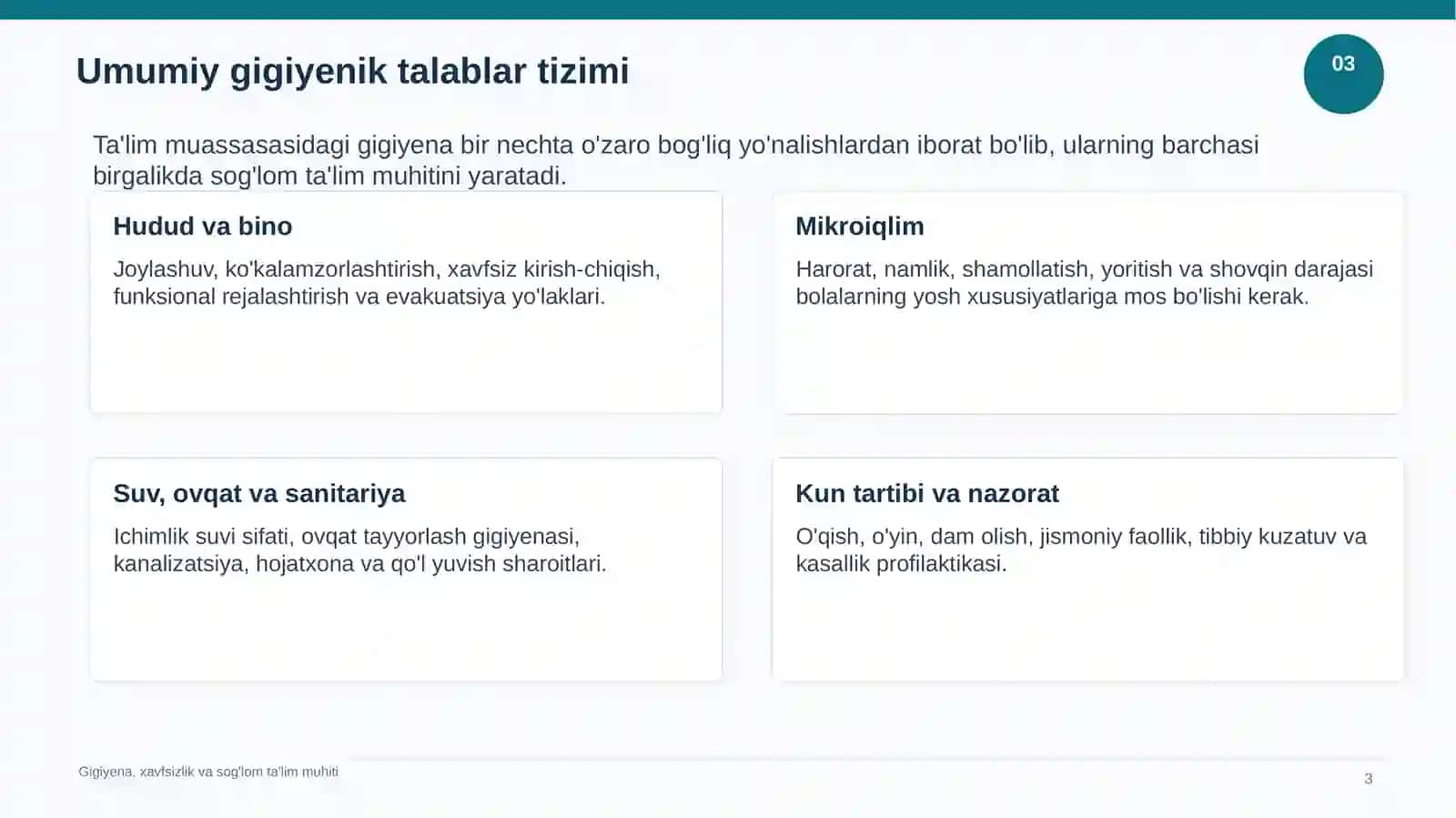 Umumiy gigiyenik talablar tizimi

03

Ta'lim muassasasidagi gigiyena bir nechta o'zaro bog'liq yo'nalishlardan iborat bo'lib, ularning barchasi birgalikda sog'lom ta'lim muhitini yaratadi.

Hudud va bino

Joylashuv, ko'kalamzorlashtirish, xavfsiz kirish-chiqish, funksional rejalashtirish va evakuatsiya yo'laklari.

Mikroiqlim

Harorat, namlik, shamollatish, yoritish va shovqin darajasi bolalarning yosh xususiyatlariga mos bo'lishi kerak.

Suv, ovqat va sanitariya

Ichimlik suvi sifati, ovqat tayyorlash gigiyenasi, kanalizatsiya, hojatxona va qo'l yuvish sharoitlari.

Kun tartibi va nazorat

O'qish, o'yin, dam olish, jismoniy faollik, tibbiy kuzatuv va kasallik profilaktikasi.

Gigiyena, xavfsizlik va sog'lom ta'lim muhiti

3